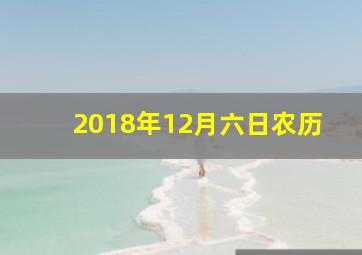 2018年12月六日农历